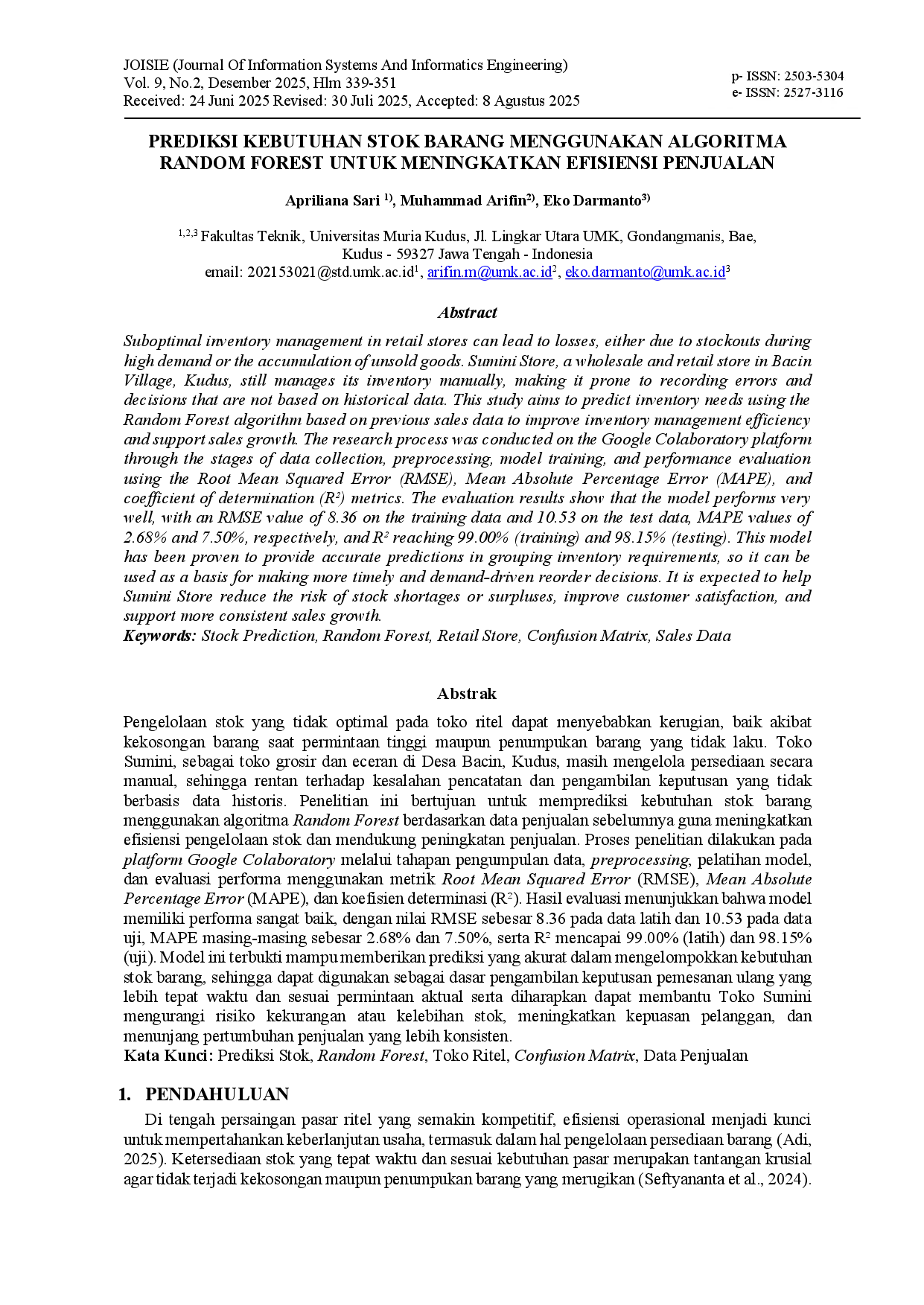 JOISIE (Journal Of Information Systems And Informatics Engineering)
Vol. 9, No.2, Desember 2025, Hlm 339-351
Received: 24 Juni 2025 Revised: 30 Juli 2025, Accepted: 8 Agustus 2025

p- ISSN: 2503-5304
e- ISSN: 2527-3116

PREDIKSI KEBUTUHAN STOK BARANG MENGGUNAKAN ALGORITMA RANDOM FOREST UNTUK MENINGKATKAN EFISIENSI PENJUALAN

Apriliana Sari $^{1)}$, Muhammad Arifin$^{2)}$, Eko Darmanto$^{3)}$

$^{1,2,3}$ Fakultas Teknik, Universitas Muria Kudus, Jl. Lingkar Utara UMK, Gondangmanis, Bae,
Kudus - 59327 Jawa Tengah - Indonesia
email: 202153021@std.umk.ac.id$^{1}$, arifin.m@umk.ac.id$^{2}$, eko.darmanto@umk.ac.id$^{3}$

Abstract

Suboptimal inventory management in retail stores can lead to losses, either due to stockouts during high demand or the accumulation of unsold goods. Sumini Store, a wholesale and retail store in Bacin Village, Kudus, still manages its inventory manually, making it prone to recording errors and decisions that are not based on historical data. This study aims to predict inventory needs using the Random Forest algorithm based on previous sales data to improve inventory management efficiency and support sales growth. The research process was conducted on the Google Colaboratory platform through the stages of data collection, preprocessing, model training, and performance evaluation using the Root Mean Squared Error (RMSE), Mean Absolute Percentage Error (MAPE), and coefficient of determination ($R^2$) metrics. The evaluation results show that the model performs very well, with an RMSE value of 8.36 on the training data and 10.53 on the test data, MAPE values of 2.68% and 7.50%, respectively, and $R^2$ reaching 99.00% (training) and 98.15% (testing). This model has been proven to provide accurate predictions in grouping inventory requirements, so it can be used as a basis for making more timely and demand-driven reorder decisions. It is expected to help Sumini Store reduce the risk of stock shortages or surpluses, improve customer satisfaction, and support more consistent sales growth.
Keywords: Stock Prediction, Random Forest, Retail Store, Confusion Matrix, Sales Data

Abstrak

Pengelolaan stok yang tidak optimal pada toko ritel dapat menyebabkan kerugian, baik akibat kekosongan barang saat permintaan tinggi maupun penumpukan barang yang tidak laku. Toko Sumini, sebagai toko grosir dan eceran di Desa Bacin, Kudus, masih mengelola persediaan secara manual, sehingga rentan terhadap kesalahan pencatatan dan pengambilan keputusan yang tidak berbasis data historis. Penelitian ini bertujuan untuk memprediksi kebutuhan stok barang menggunakan algoritma Random Forest berdasarkan data penjualan sebelumnya guna meningkatkan efisiensi pengelolaan stok dan mendukung peningkatan penjualan. Proses penelitian dilakukan pada platform Google Colaboratory melalui tahapan pengumpulan data, preprocessing, pelatihan model, dan evaluasi performa menggunakan metrik Root Mean Squared Error (RMSE), Mean Absolute Percentage Error (MAPE), dan koefisien determinasi ($R^2$). Hasil evaluasi menunjukkan bahwa model memiliki performa sangat baik, dengan nilai RMSE sebesar 8.36 pada data latih dan 10.53 pada data uji, MAPE masing-masing sebesar 2.68% dan 7.50%, serta $R^2$ mencapai 99.00% (latih) dan 98.15% (uji). Model ini terbukti mampu memberikan prediksi yang akurat dalam mengelompokkan kebutuhan stok barang, sehingga dapat digunakan sebagai dasar pengambilan keputusan pemesanan ulang yang lebih tepat waktu dan sesuai permintaan aktual serta diharapkan dapat membantu Toko Sumini mengurangi risiko kekurangan atau kelebihan stok, meningkatkan kepuasan pelanggan, dan menunjang pertumbuhan penjualan yang lebih konsisten.
Kata Kunci: Prediksi Stok, Random Forest, Toko Ritel, Confusion Matrix, Data Penjualan

1. PENDAHULUAN

Di tengah persaingan pasar ritel yang semakin kompetitif, efisiensi operasional menjadi kunci untuk mempertahankan keberlanjutan usaha, termasuk dalam hal pengelolaan persediaan barang (Adi, 2025). Ketersediaan stok yang tepat waktu dan sesuai kebutuhan pasar merupakan tantangan krusial agar tidak terjadi kekosongan maupun penumpukan barang yang merugikan (Seftyananta et al., 2024).